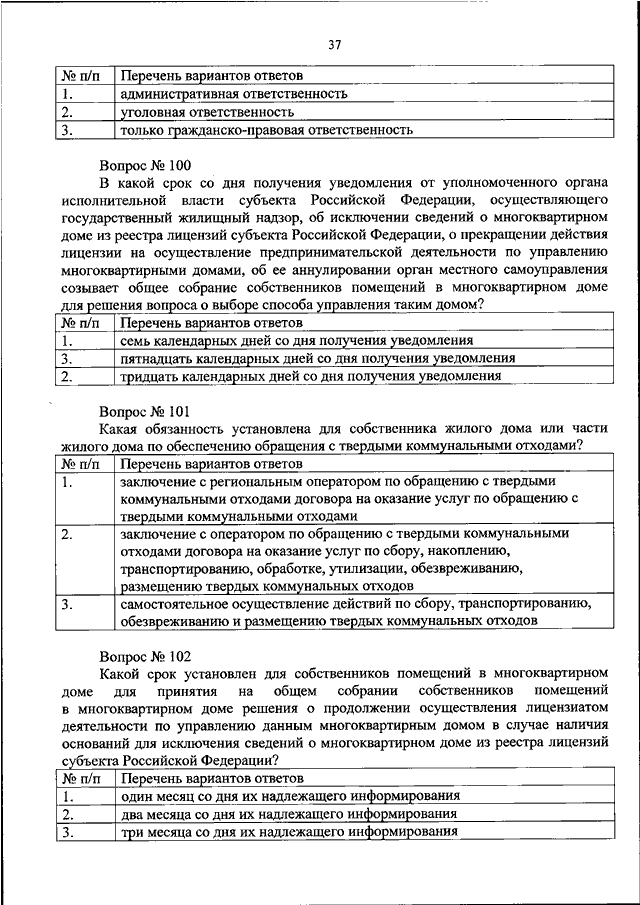 37

| № п/п | Перечень вариантов ответов |
|---|---|
| 1. | административная ответственность |
| 2. | уголовная ответственность |
| 3. | только гражданско-правовая ответственность |

Вопрос № 100

В какой срок со дня получения уведомления от уполномоченного органа исполнительной власти субъекта Российской Федерации, осуществляющего государственный жилищный надзор, об исключении сведений о многоквартирном доме из реестра лицензий субъекта Российской Федерации, о прекращении действия лицензии на осуществление предпринимательской деятельности по управлению многоквартирными домами, об ее аннулировании орган местного самоуправления созывает общее собрание собственников помещений в многоквартирном доме для решения вопроса о выборе способа управления таким домом?

| № п/п | Перечень вариантов ответов |
|---|---|
| 1. | семь календарных дней со дня получения уведомления |
| 3. | пятнадцать календарных дней со дня получения уведомления |
| 2. | тридцать календарных дней со дня получения уведомления |

Вопрос № 101

Какая обязанность установлена для собственника жилого дома или части жилого дома по обеспечению обращения с твердыми коммунальными отходами?

| № п/п | Перечень вариантов ответов |
|---|---|
| 1. | заключение с региональным оператором по обращению с твердыми коммунальными отходами договора на оказание услуг по обращению с твердыми коммунальными отходами |
| 2. | заключение с оператором по обращению с твердыми коммунальными отходами договора на оказание услуг по сбору, накоплению, транспортированию, обработке, утилизации, обезвреживанию, размещению твердых коммунальных отходов |
| 3. | самостоятельное осуществление действий по сбору, транспортированию, обезвреживанию и размещению твердых коммунальных отходов |

Вопрос № 102

Какой срок установлен для собственников помещений в многоквартирном доме для принятия на общем собрании собственников помещений в многоквартирном доме решения о продолжении осуществления лицензиатом деятельности по управлению данным многоквартирным домом в случае наличия оснований для исключения сведений о многоквартирном доме из реестра лицензий субъекта Российской Федерации?

| № п/п | Перечень вариантов ответов |
|---|---|
| 1. | один месяц со дня их надлежащего информирования |
| 2. | два месяца со дня их надлежащего информирования |
| 3. | три месяца со дня их надлежащего информирования |